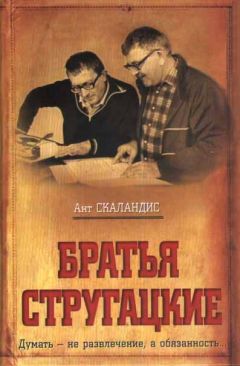 Ант СКАЛАНДИС

БРАТЬЯ СТРУГАЦКИЕ

Думать – не развлечение, а обязанность...